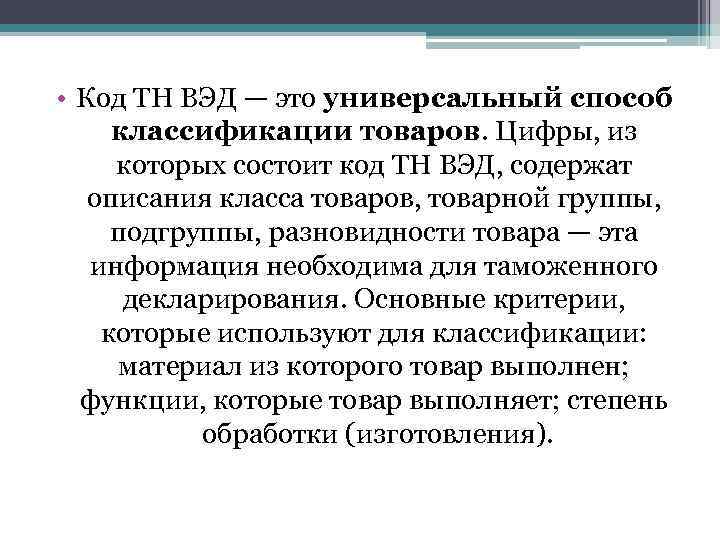 • Код ТН ВЭД — это универсальный способ классификации товаров. Цифры, из которых состоит код ТН ВЭД, содержат описания класса товаров, товарной группы, подгруппы, разновидности товара — эта информация необходима для таможенного декларирования. Основные критерии, которые используют для классификации: материал из которого товар выполнен; функции, которые товар выполняет; степень обработки (изготовления).